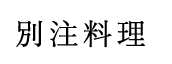 別注料理